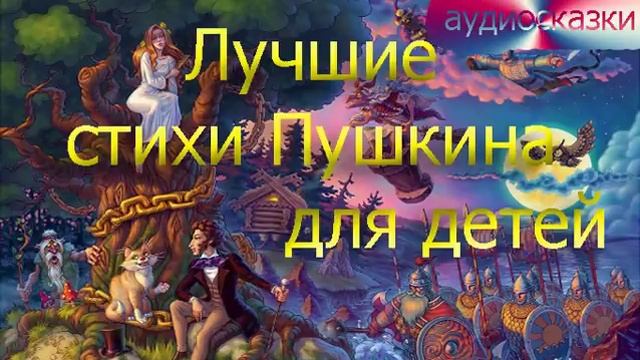 аудиосказки

Лучшие стихи Пушкина для детей